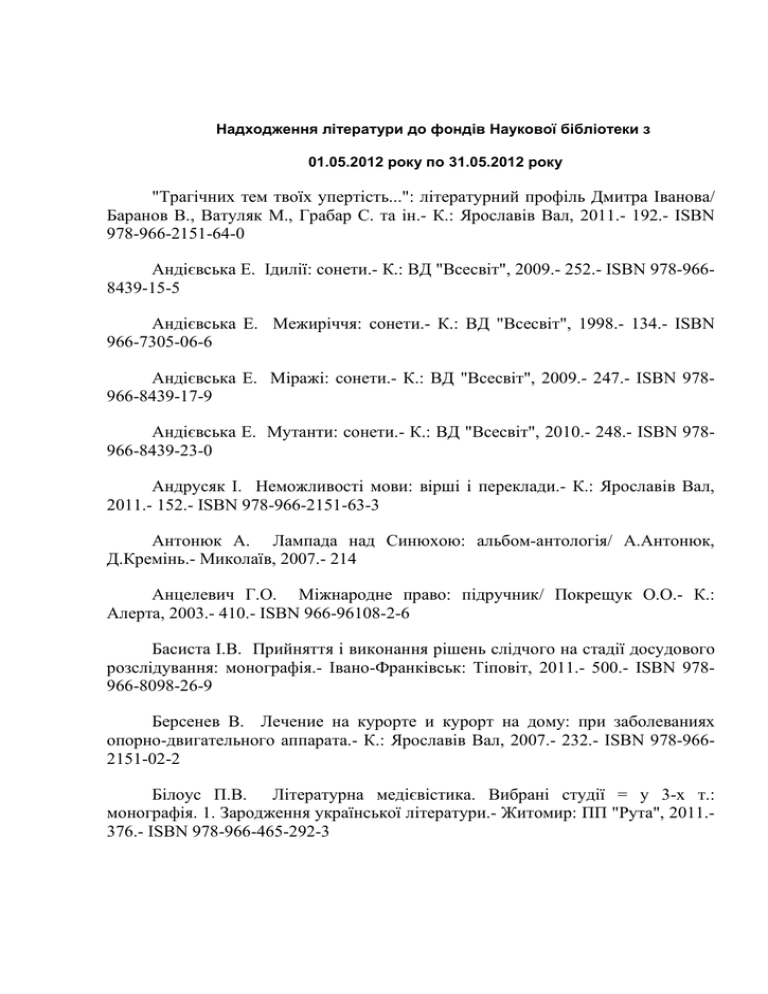 Надходження літератури до фондів Наукової бібліотеки з

01.05.2012 року по 31.05.2012 року

"Трагічних тем твоїх упертість...": літературний профіль Дмитра Іванова/ Баранов В., Ватуляк М., Грабар С. та ін.- К.: Ярославів Вал, 2011.- 192.- ISBN 978-966-2151-64-0

Андієвська Е. Ідилії: сонети.- К.: ВД "Всесвіт", 2009.- 252.- ISBN 978-966-8439-15-5

Андієвська Е. Межиріччя: сонети.- К.: ВД "Всесвіт", 1998.- 134.- ISBN 966-7305-06-6

Андієвська Е. Міражі: сонети.- К.: ВД "Всесвіт", 2009.- 247.- ISBN 978-966-8439-17-9

Андієвська Е. Мутанти: сонети.- К.: ВД "Всесвіт", 2010.- 248.- ISBN 978-966-8439-23-0

Андрусяк І. Неможливості мови: вірші і переклади.- К.: Ярославів Вал, 2011.- 152.- ISBN 978-966-2151-63-3

Антонюк А. Лампада над Синюхою: альбом-антологія/ А.Антонюк, Д.Кремінь.- Миколаїв, 2007.- 214

Анцелевич Г.О. Міжнародне право: підручник/ Покрещук О.О.- К.: Алерта, 2003.- 410.- ISBN 966-96108-2-6

Басиста І.В. Прийняття і виконання рішень слідчого на стадії досудового розслідування: монографія.- Івано-Франківськ: Тіповіт, 2011.- 500.- ISBN 978-966-8098-26-9

Берсенев В. Лечение на курорте и курорт на дому: при заболеваниях опорно-двигательного аппарата.- К.: Ярославів Вал, 2007.- 232.- ISBN 978-966-2151-02-2

Білоус П.В. Літературна медієвістика. Вибрані студії = у 3-х т.: монографія. 1. Зародження української літератури.- Житомир: ПП "Рута", 2011.- 376.- ISBN 978-966-465-292-3